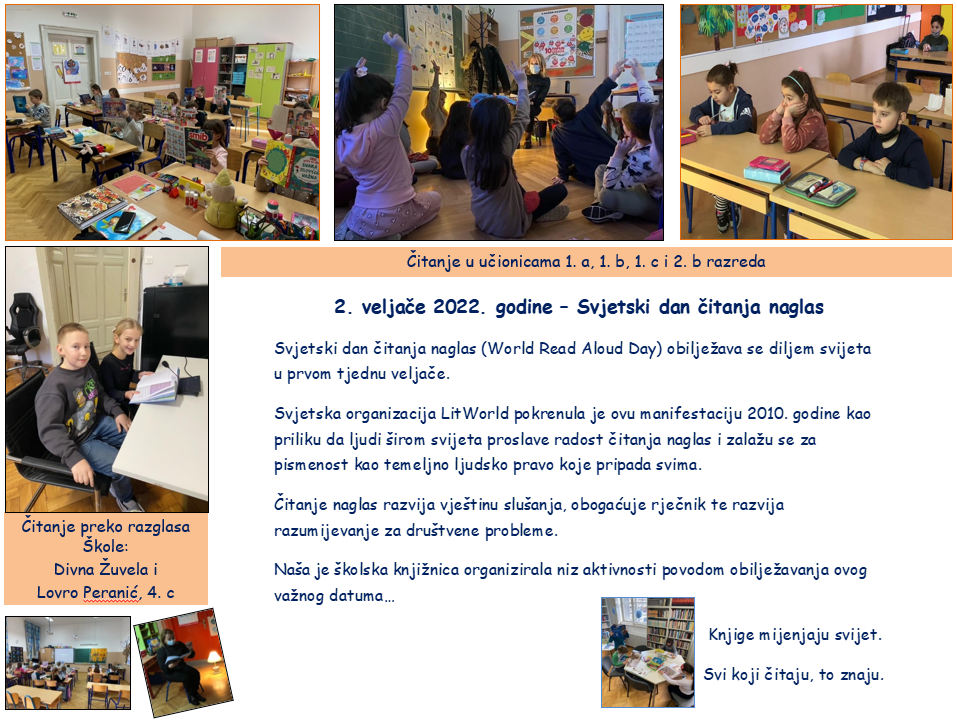 Čitanje u učionicama 1. a, 1. b, 1. c i 2. b razreda

2. veljače 2022. godine – Svjetski dan čitanja naglas

Svjetski dan čitanja naglas (World Read Aloud Day) obilježava se diljem svijeta u prvom tjednu veljače.

Svjetska organizacija LitWorld pokrenula je ovu manifestaciju 2010. godine kao priliku da ljudi širom svijeta proslave radost čitanja naglas i zalažu se za pismenost kao temeljno ljudsko pravo koje pripada svima.

Čitanje naglas razvija vještinu slušanja, obogaćuje rječnik te razvija razumijevanje za društvene probleme.

Naša je školska knjižnica organizirala niz aktivnosti povodom obilježavanja ovog važnog datuma…

Čitanje preko razglasa Škole:
Divna Žuvela i
Lovro Peranić, 4. c

Knjige mijenjaju svijet.

Svi koji čitaju, to znaju.